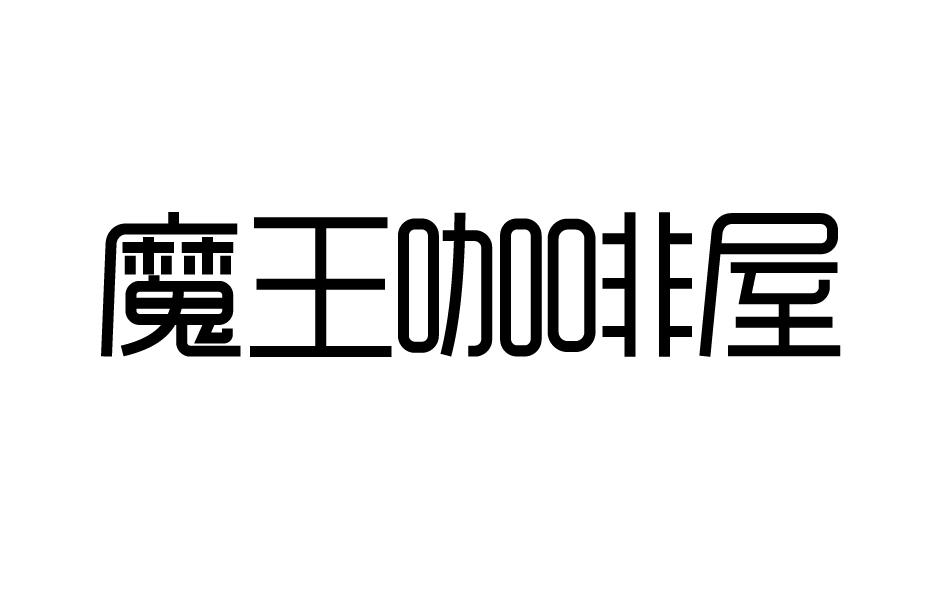 魔王咖啡屋